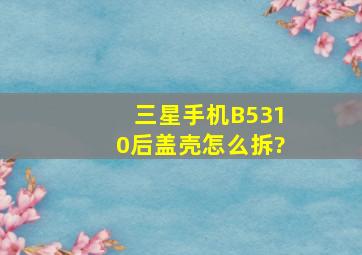 三星手机B5310后盖壳怎么拆?